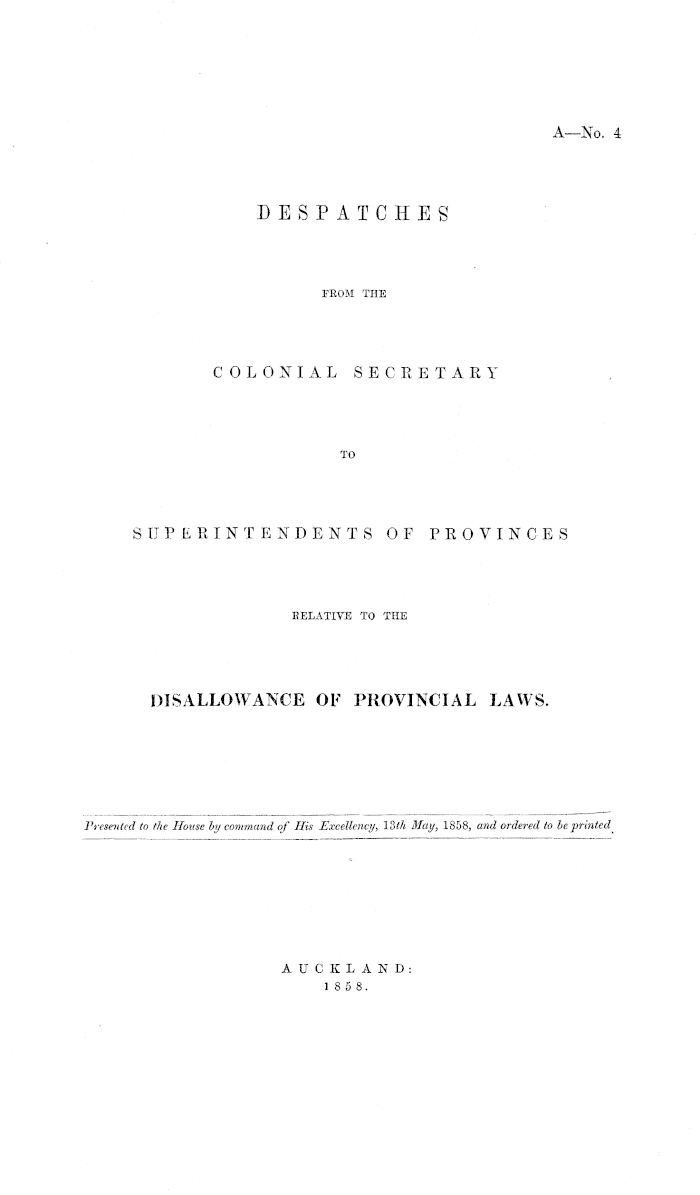 A—No. 4

DESPATCHES

FROM THE

COLONIAL SECRETARY

TO

SUPERINTENDENTS OF PROVINCES

RELATIVE TO THE

DISALLOWANCE OF PROVINCIAL LAWS.

Presented to the House by command of His Excellency, 13th May, 1858, and ordered to be printed.

AUCKLAND:
1858.